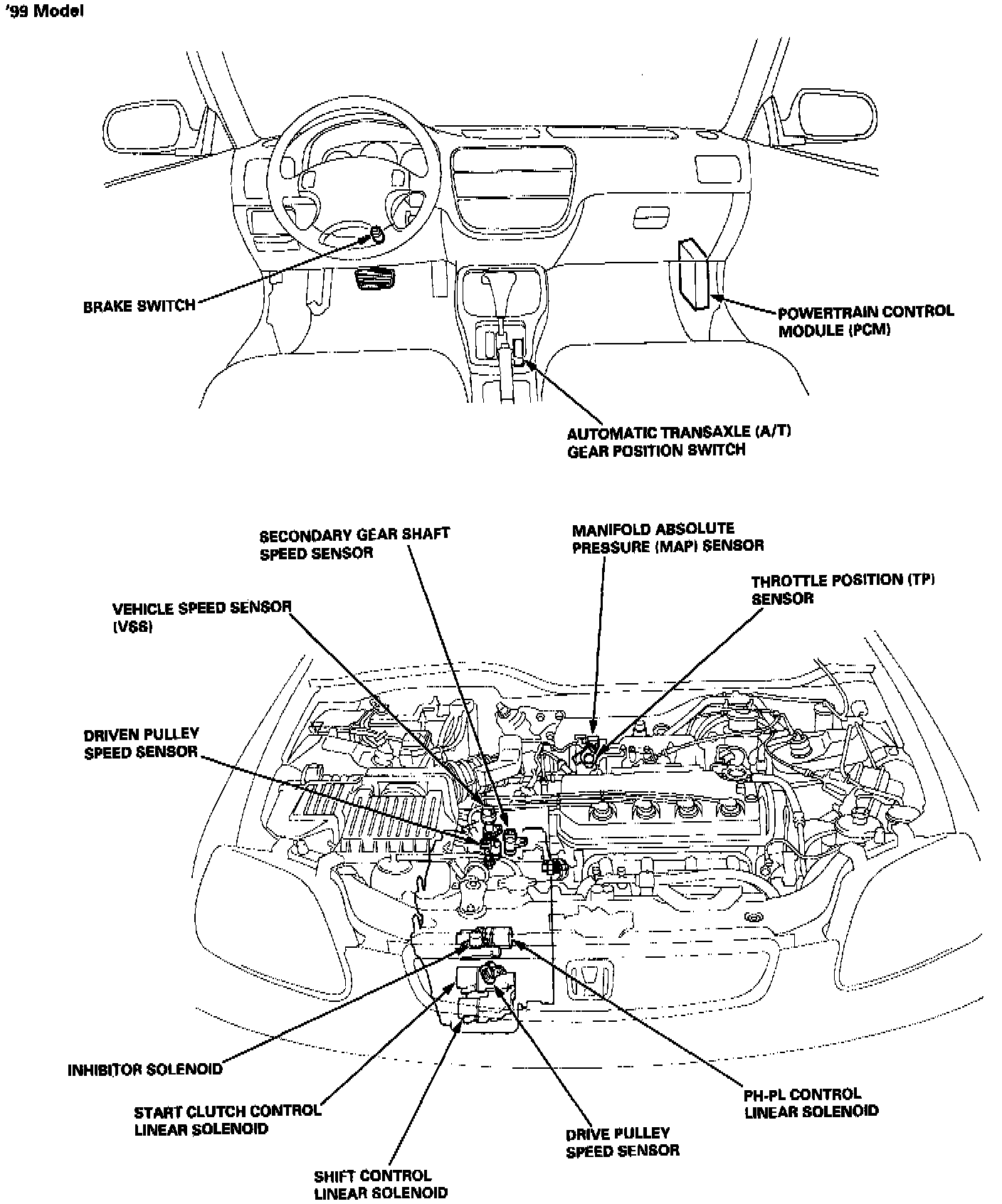 '99 Model

BRAKE SWITCH

POWERTRAIN CONTROL MODULE (PCM)

AUTOMATIC TRANSAXLE (A/T) GEAR POSITION SWITCH

SECONDARY GEAR SHAFT SPEED SENSOR

MANIFOLD ABSOLUTE PRESSURE (MAP) SENSOR

THROTTLE POSITION (TP) SENSOR

VEHICLE SPEED SENSOR (VSS)

DRIVEN PULLEY SPEED SENSOR

INHIBITOR SOLENOID

START CLUTCH CONTROL LINEAR SOLENOID

SHIFT CONTROL LINEAR SOLENOID

DRIVE PULLEY SPEED SENSOR

PH-PL CONTROL LINEAR SOLENOID